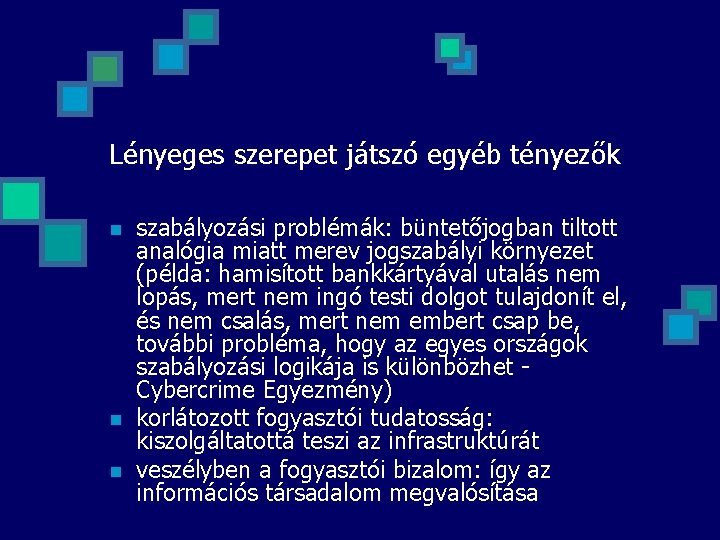 Lényeges szerepet játszó egyéb tényezők

- szabályozási problémák: büntetőjogban tiltott analógia miatt merev jogszabályi környezet (példa: hamisított bankkártyával utalás nem lopás, mert nem ingó testi dolgot tulajdonít el, és nem csalás, mert nem embert csap be, további probléma, hogy az egyes országok szabályozási logikája is különbözhet - Cybercrime Egyezmény)
- korlátozott fogyasztói tudatosság: kiszolgáltatottá teszi az infrastruktúrát
- veszélyben a fogyasztói bizalom: így az információs társadalom megvalósítása